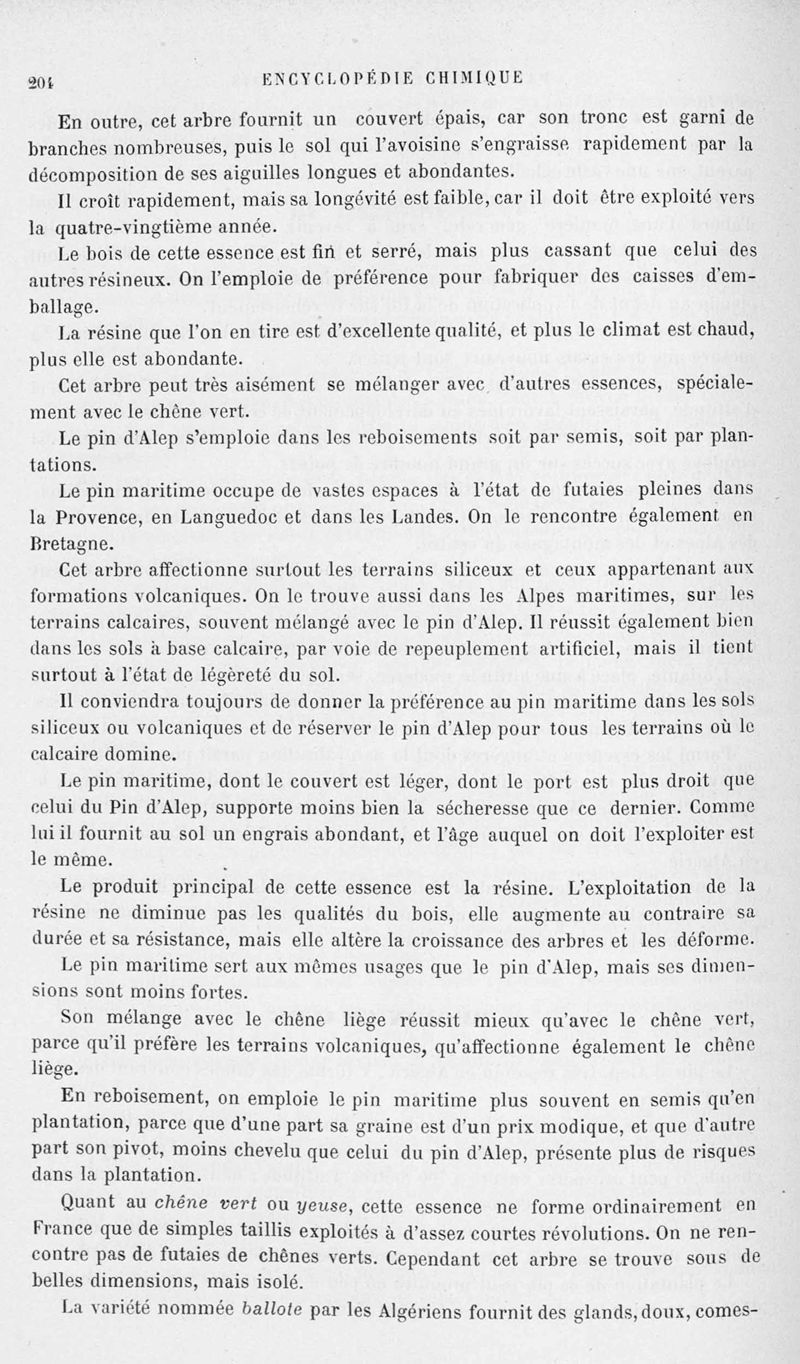 204 ENCYCLOPÉDIE CHIMIQUE

En outre, cet arbre fournit un couvert épais, car son tronc est garni de branches nombreuses, puis le sol qui l'avoisine s'engraisse rapidement par la décomposition de ses aiguilles longues et abondantes.

Il croît rapidement, mais sa longévité est faible, car il doit être exploité vers la quatre-vingtième année.

Le bois de cette essence est fin et serré, mais plus cassant que celui des autres résineux. On l'emploie de préférence pour fabriquer des caisses d'emballage.

La résine que l'on en tire est d'excellente qualité, et plus le climat est chaud, plus elle est abondante.

Cet arbre peut très aisément se mélanger avec d'autres essences, spécialement avec le chêne vert.

Le pin d'Alep s'emploie dans les reboisements soit par semis, soit par plantations.

Le pin maritime occupe de vastes espaces à l'état de futaies pleines dans la Provence, en Languedoc et dans les Landes. On le rencontre également en Bretagne.

Cet arbre affectionne surtout les terrains siliceux et ceux appartenant aux formations volcaniques. On le trouve aussi dans les Alpes maritimes, sur les terrains calcaires, souvent mélangé avec le pin d'Alep. Il réussit également bien dans les sols à base calcaire, par voie de repeuplement artificiel, mais il tient surtout à l'état de légèreté du sol.

Il conviendra toujours de donner la préférence au pin maritime dans les sols siliceux ou volcaniques et de réserver le pin d'Alep pour tous les terrains où le calcaire domine.

Le pin maritime, dont le couvert est léger, dont le port est plus droit que celui du Pin d'Alep, supporte moins bien la sécheresse que ce dernier. Comme lui il fournit au sol un engrais abondant, et l'âge auquel on doit l'exploiter est le même.

Le produit principal de cette essence est la résine. L'exploitation de la résine ne diminue pas les qualités du bois, elle augmente au contraire sa durée et sa résistance, mais elle altère la croissance des arbres et les déforme.

Le pin maritime sert aux mêmes usages que le pin d'Alep, mais ses dimensions sont moins fortes.

Son mélange avec le chêne liège réussit mieux qu'avec le chêne vert, parce qu'il préfère les terrains volcaniques, qu'affectionne également le chêne liège.

En reboisement, on emploie le pin maritime plus souvent en semis qu'en plantation, parce que d'une part sa graine est d'un prix modique, et que d'autre part son pivot, moins chevelu que celui du pin d'Alep, présente plus de risques dans la plantation.

Quant au chêne vert ou yeuse, cette essence ne forme ordinairement en France que de simples taillis exploités à d'assez courtes révolutions. On ne rencontre pas de futaies de chênes verts. Cependant cet arbre se trouve sous de belles dimensions, mais isolé.

La variété nommée ballote par les Algériens fournit des glands, doux, comes-